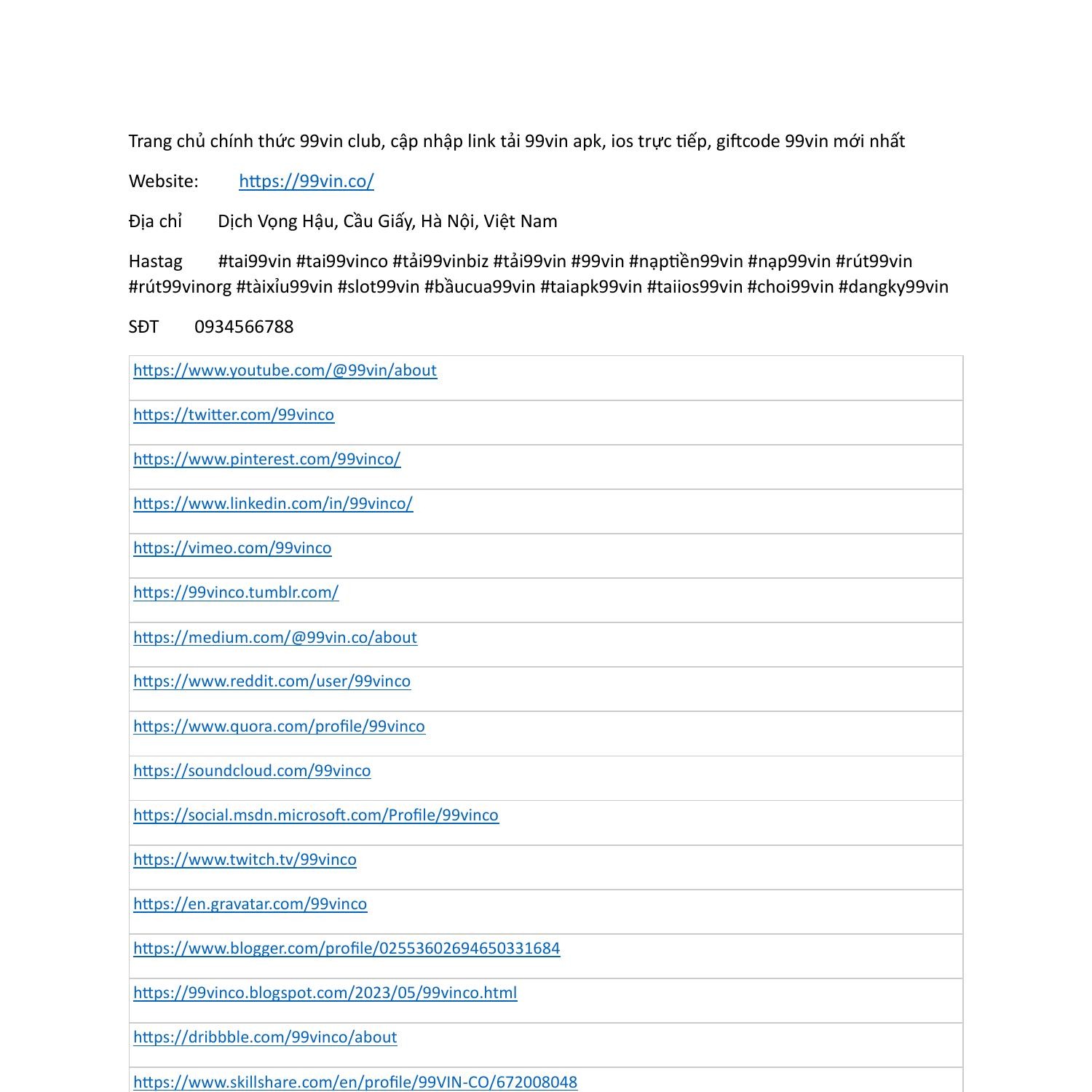 Trang chủ chính thức 99vin club, cập nhập link tải 99vin apk, ios trực tiếp, giftcode 99vin mới nhất

Website: https://99vin.co/

Địa chỉ Dịch Vọng Hậu, Cầu Giấy, Hà Nội, Việt Nam

Hastag #tai99vin #tai99vinco #tải99vinbiz #tải99vin #99vin #nạptiền99vin #nạp99vin #rút99vin #rút99vinorg #tàixỉu99vin #slot99vin #bầucua99vin #taiapk99vin #taiios99vin #choi99vin #dangky99vin

SĐT 0934566788

| |
|---|
| https://www.youtube.com/@99vin/about |
| https://twitter.com/99vinco |
| https://www.pinterest.com/99vinco/ |
| https://www.linkedin.com/in/99vinco/ |
| https://vimeo.com/99vinco |
| https://99vinco.tumblr.com/ |
| https://medium.com/@99vin.co/about |
| https://www.reddit.com/user/99vinco |
| https://www.quora.com/profile/99vinco |
| https://soundcloud.com/99vinco |
| https://social.msdn.microsoft.com/Profile/99vinco |
| https://www.twitch.tv/99vinco |
| https://en.gravatar.com/99vinco |
| https://www.blogger.com/profile/02553602694650331684 |
| https://99vinco.blogspot.com/2023/05/99vinco.html |
| https://dribbble.com/99vinco/about |
| https://www.skillshare.com/en/profile/99VIN-CO/672008048 |